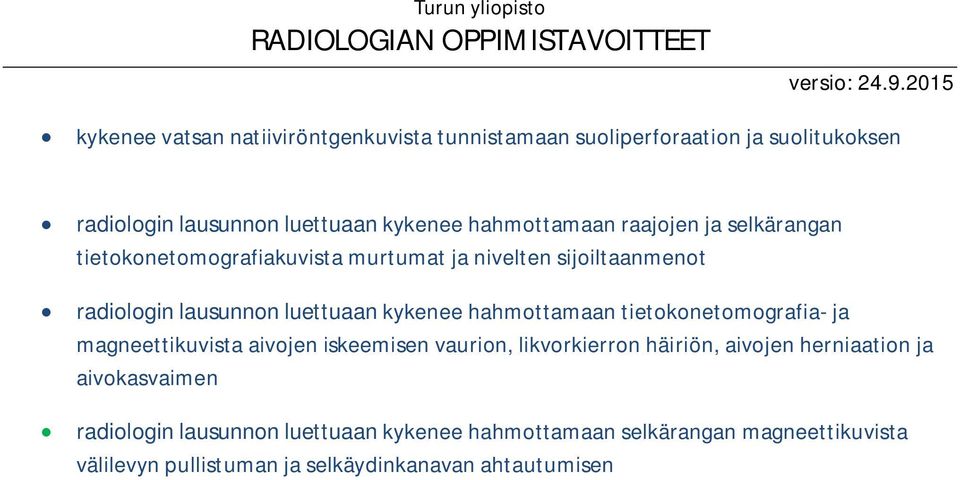 Turun yliopisto
RADIOLOGIAN OPPIMISTAVOITTEET

versio: 24.9.2015

• kykenee vatsan natiiviröntgenkuvista tunnistamaan suoliperforaation ja suolitukoksen

• radiologin lausunnon luettuaan kykenee hahmottamaan raajojen ja selkärangan tietokonetomografiakuvista murtumat ja nivelten sijoiltaanmenot

• radiologin lausunnon luettuaan kykenee hahmottamaan tietokonetomografia- ja magneettikuvista aivojen iskeemisen vaurion, likvorkierron häiriön, aivojen herniaation ja aivokasvaimen

• radiologin lausunnon luettuaan kykenee hahmottamaan selkärangan magneettikuvista välilevyn pullistuman ja selkäydinkanavan ahtautumisen